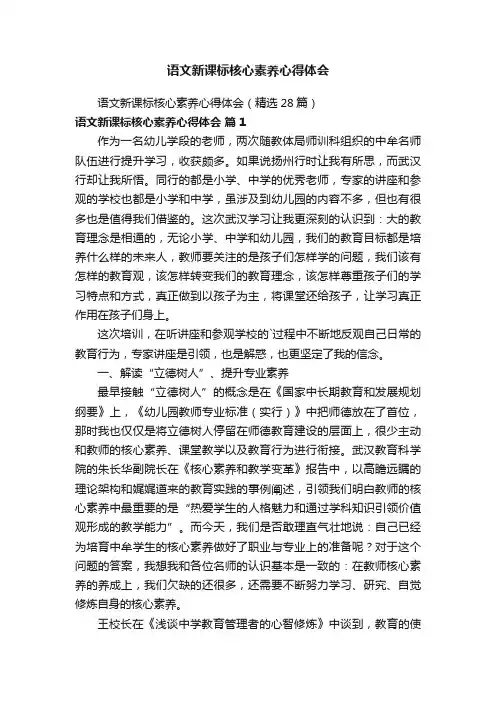 语文新课标核心素养心得体会

语文新课标核心素养心得体会（精选28篇）

语文新课标核心素养心得体会 篇1

作为一名幼儿学段的老师，两次随教体局师训科组织的中牟名师队伍进行提升学习，收获颇多。如果说扬州行时让我有所思，而武汉行却让我所悟。同行的都是小学、中学的优秀老师，专家的讲座和参观的学校也都是小学和中学，虽涉及到幼儿园的内容不多，但也有很多也是值得我们借鉴的。这次武汉学习让我更深刻的认识到：大的教育理念是相通的，无论小学、中学和幼儿园，我们的教育目标都是培养什么样的未来人，教师要关注的是孩子们怎样学的问题，我们该有怎样的教育观，该怎样转变我们的教育理念，该怎样尊重孩子们的学习特点和方式，真正做到以孩子为主，将课堂还给孩子，让学习真正作用在孩子们身上。

这次培训，在听讲座和参观学校的`过程中不断地反观自己日常的教育行为，专家讲座是引领，也是解惑，也更坚定了我的信念。

一、解读“立德树人”、提升专业素养

最早接触“立德树人”的概念是在《国家中长期教育和发展规划纲要》上，《幼儿园教师专业标准（实行）》中把师德放在了首位，那时我也仅仅是将立德树人停留在师德教育建设的层面上，很少主动和教师的核心素养、课堂教学以及教育行为进行衔接。武汉教育科学院的朱长华副院长在《核心素养和教学变革》报告中，以高瞻远瞩的理论架构和娓娓道来的教育实践的事例阐述，引领我们明白教师的核心素养中最重要的是“热爱学生的人格魅力和通过学科知识引领价值观形成的教学能力”。而今天，我们是否敢理直气壮地说：自己已经为培育中牟学生的核心素养做好了职业与专业上的准备呢？对于这个问题的答案，我想我和各位名师的认识基本是一致的：在教师核心素养的养成上，我们欠缺的还很多，还需要不断努力学习、研究、自觉修炼自身的核心素养。

王校长在《浅谈中学教育管理者的心智修炼》中谈到，教育的使